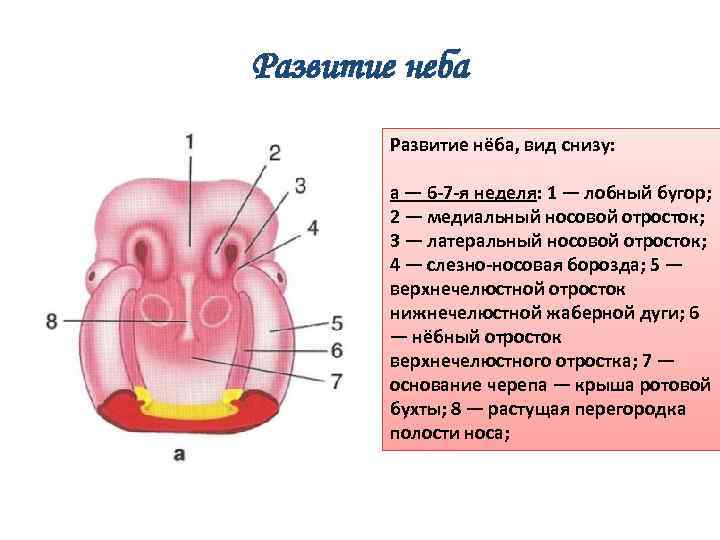 Развитие неба

1
2
3
4
8
5
6
7
а

Развитие нёба, вид снизу:

а — 6-7-я неделя: 1 — лобный бугор; 2 — медиальный носовой отросток; 3 — латеральный носовой отросток; 4 — слезно-носовая борозда; 5 — верхнечелюстной отросток нижнечелюстной жаберной дуги; 6 — нёбный отросток верхнечелюстного отростка; 7 — основание черепа — крыша ротовой бухты; 8 — растущая перегородка полости носа;